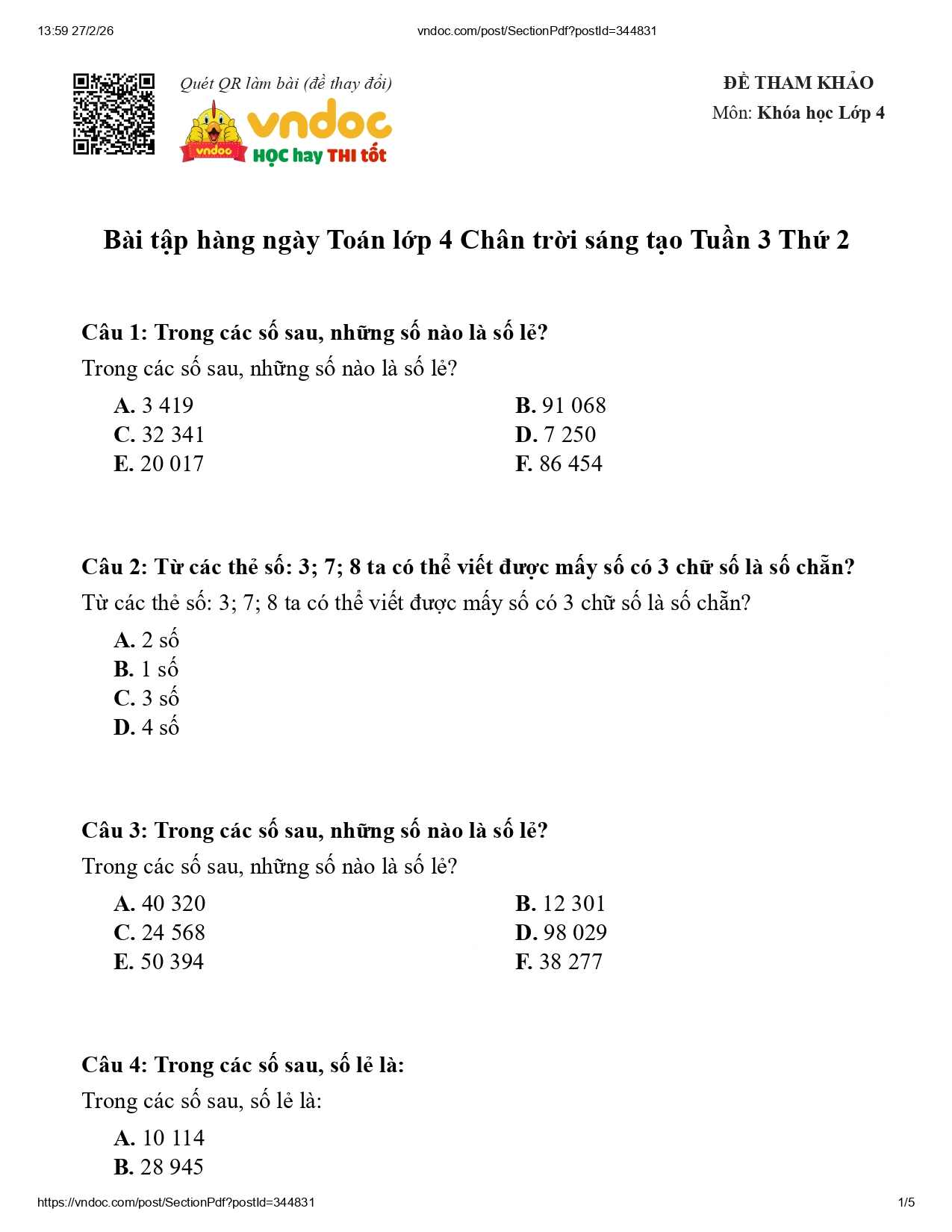 13:59 27/2/26

vndoc.com/post/SectionPdf?postId=344831

Quét QR làm bài (đề thay đổi)

vndoc

vndoc

HỌC hay THI tốt

ĐỀ THAM KHẢO

Môn: Khóa học Lớp 4

Bài tập hàng ngày Toán lớp 4 Chân trời sáng tạo Tuần 3 Thứ 2

Câu 1: Trong các số sau, những số nào là số lẻ?

Trong các số sau, những số nào là số lẻ?

A. 3 419
B. 91 068
C. 32 341
D. 7 250
E. 20 017
F. 86 454

Câu 2: Từ các thẻ số: 3; 7; 8 ta có thể viết được mấy số có 3 chữ số là số chẵn?

Từ các thẻ số: 3; 7; 8 ta có thể viết được mấy số có 3 chữ số là số chẵn?

A. 2 số
B. 1 số
C. 3 số
D. 4 số

Câu 3: Trong các số sau, những số nào là số lẻ?

Trong các số sau, những số nào là số lẻ?

A. 40 320
B. 12 301
C. 24 568
D. 98 029
E. 50 394
F. 38 277

Câu 4: Trong các số sau, số lẻ là:

Trong các số sau, số lẻ là:

A. 10 114
B. 28 945

https://vndoc.com/post/SectionPdf?postId=344831

1/5